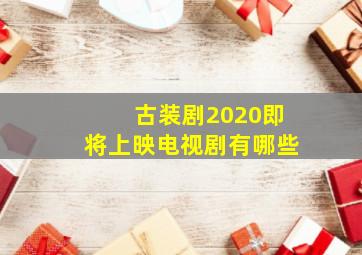 古装剧2020即将上映电视剧有哪些